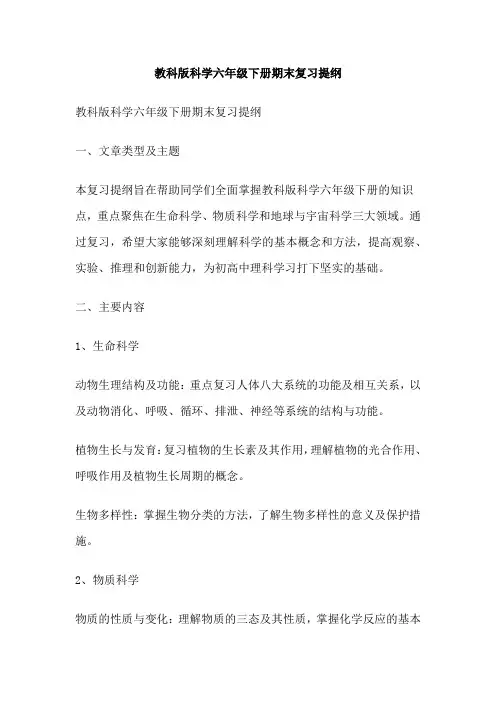 教科版科学六年级下册期末复习提纲

教科版科学六年级下册期末复习提纲

一、文章类型及主题

本复习提纲旨在帮助同学们全面掌握教科版科学六年级下册的知识点，重点聚焦在生命科学、物质科学和地球与宇宙科学三大领域。通过复习，希望大家能够深刻理解科学的基本概念和方法，提高观察、实验、推理和创新能力，为初高中理科学习打下坚实的基础。

二、主要内容

1、生命科学

动物生理结构及功能：重点复习人体八大系统的功能及相互关系，以及动物消化、呼吸、循环、排泄、神经等系统的结构与功能。

植物生长与发育：复习植物的生长素及其作用，理解植物的光合作用、呼吸作用及植物生长周期的概念。

生物多样性：掌握生物分类的方法，了解生物多样性的意义及保护措施。

2、物质科学

物质的性质与变化：理解物质的三态及其性质，掌握化学反应的基本